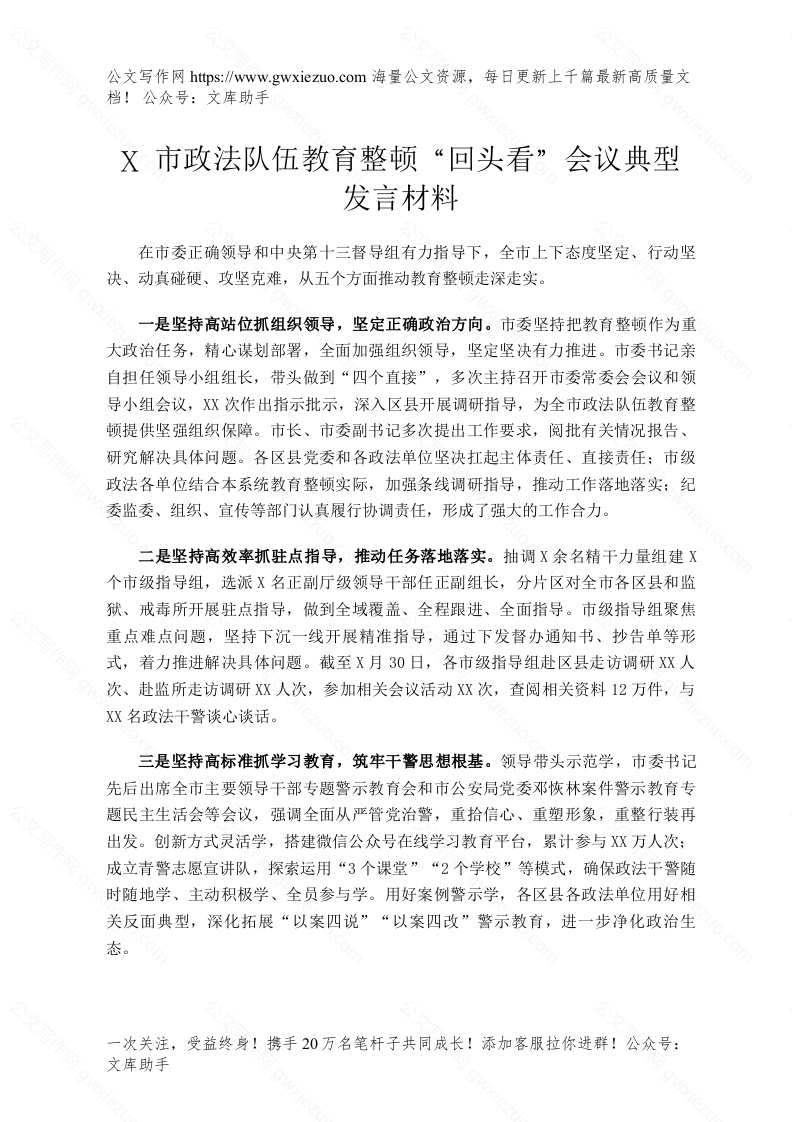 公文写作网 https://www.gwxiezuo.com 海量公文资源，每日更新上千篇最新高质量文档！ 公众号：文库助手

X 市政法队伍教育整顿“回头看”会议典型发言材料

在市委正确领导和中央第十三督导组有力指导下，全市上下态度坚定、行动坚决、动真碰硬、攻坚克难，从五个方面推动教育整顿走深走实。

一是坚持高站位抓组织领导，坚定正确政治方向。市委坚持把教育整顿作为重大政治任务，精心谋划部署，全面加强组织领导，坚定坚决有力推进。市委书记亲自担任领导小组组长，带头做到“四个直接”，多次主持召开市委常委会会议和领导小组会议，XX 次作出指示批示，深入区县开展调研指导，为全市政法队伍教育整顿提供坚强组织保障。市长、市委副书记多次提出工作要求，阅批有关情况报告、研究解决具体问题。各区县党委和各政法单位坚决扛起主体责任、直接责任；市级政法各单位结合本系统教育整顿实际，加强条线调研指导，推动工作落地落实；纪委监委、组织、宣传等部门认真履行协调责任，形成了强大的工作合力。

二是坚持高效率抓驻点指导，推动任务落地落实。抽调 X 余名精干力量组建 X 个市级指导组，选派 X 名正副厅级领导干部任正副组长，分片区对全市各区县和监狱、戒毒所开展驻点指导，做到全域覆盖、全程跟进、全面指导。市级指导组聚焦重点难点问题，坚持下沉一线开展精准指导，通过下发督办通知书、抄告单等形式，着力推进解决具体问题。截至 X 月 30 日，各市级指导组赴区县走访调研 XX 人次、赴监所走访调研 XX 人次，参加相关会议活动 XX 次，查阅相关资料 12 万件，与 XX 名政法干警谈心谈话。

三是坚持高标准抓学习教育，筑牢干警思想根基。领导带头示范学，市委书记先后出席全市主要领导干部专题警示教育会和市公安局党委邓恢林案件警示教育专题民主生活会等会议，强调全面从严管党治警，重拾信心、重塑形象，重整行装再出发。创新方式灵活学，搭建微信公众号在线学习教育平台，累计参与 XX 万人次；成立青警志愿宣讲队，探索运用“3 个课堂”“2 个学校”等模式，确保政法干警随时随地学、主动积极学、全员参与学。用好案例警示学，各区县各政法单位用好相关反面典型，深化拓展“以案四说”“以案四改”警示教育，进一步净化政治生态。

一次关注，受益终身！携手 20 万名笔杆子共同成长！添加客服拉你进群！公众号：文库助手